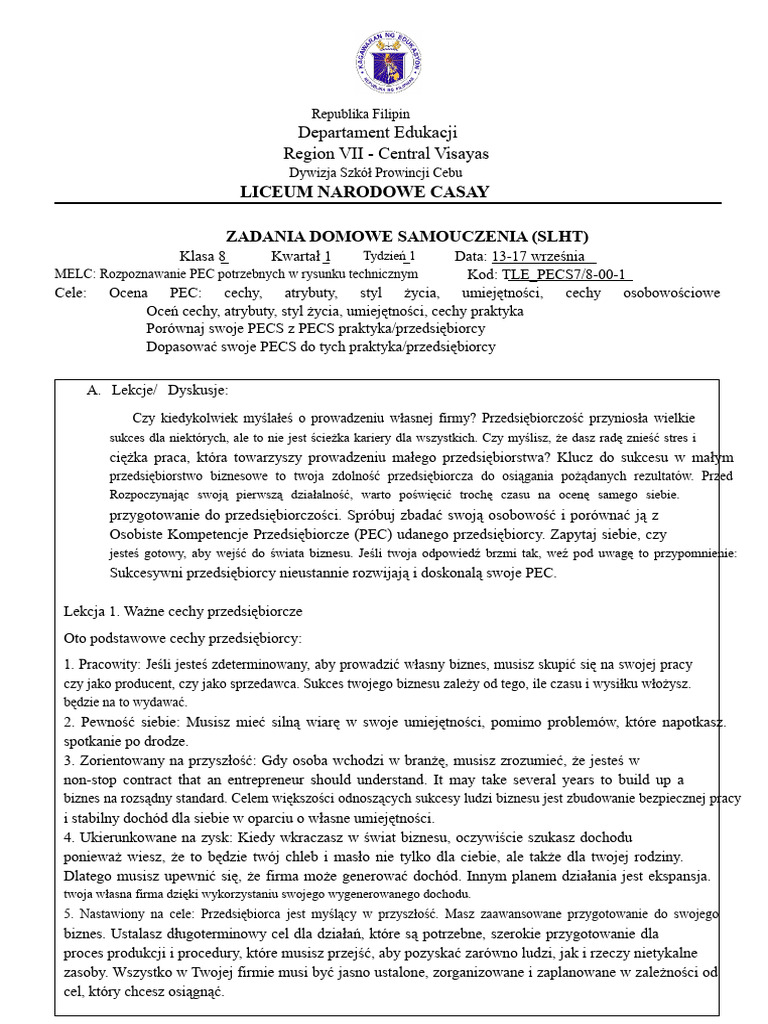 KAGAWARAN NG EDUKASYON
REPUBLIKA NG PILIPINAS

Republika Filipin
Departament Edukacji
Region VII - Central Visayas
Dywizja Szkół Prowincji Cebu
LICEUM NARODOWE CASAY

ZADANIA DOMOWE SAMOUCZENIA (SLHT)
Klasa 8 Kwartał 1 Tydzień 1 Data: 13-17 września
MELC: Rozpoznawanie PEC potrzebnych w rysunku technicznym Kod: TLE_PECS7/8-00-1
Cele: Ocena PEC: cechy, atrybuty, styl życia, umiejętności, cechy osobowościowe
Oceń cechy, atrybuty, styl życia, umiejętności, cechy praktyka
Porównaj swoje PECS z PECS praktyka/przedsiębiorcy
Dopasować swoje PECS do tych praktyka/przedsiębiorcy

A. Lekcje/ Dyskusje:

Czy kiedykolwiek myślałeś o prowadzeniu własnej firmy? Przedsiębiorczość przyniosła wielkie sukces dla niektórych, ale to nie jest ścieżka kariery dla wszystkich. Czy myślisz, że dasz radę znieść stres i ciężka praca, która towarzyszy prowadzeniu małego przedsiębiorstwa? Klucz do sukcesu w małym przedsiębiorstwo biznesowe to twoja zdolność przedsiębiorcza do osiągania pożądanych rezultatów. Przed Rozpoczynając swoją pierwszą działalność, warto poświęcić trochę czasu na ocenę samego siebie. przygotowanie do przedsiębiorczości. Spróbuj zbadać swoją osobowość i porównać ją z Osobiste Kompetencje Przedsiębiorcze (PEC) udanego przedsiębiorcy. Zapytaj siebie, czy jesteś gotowy, aby wejść do świata biznesu. Jeśli twoja odpowiedź brzmi tak, weź pod uwagę to przypomnienie: Sukcesywni przedsiębiorcy nieustannie rozwijają i doskonalą swoje PEC.

Lekcja 1. Ważne cechy przedsiębiorcze

Oto podstawowe cechy przedsiębiorcy:

1. Pracowity: Jeśli jesteś zdeterminowany, aby prowadzić własny biznes, musisz skupić się na swojej pracy czy jako producent, czy jako sprzedawca. Sukces twojego biznesu zależy od tego, ile czasu i wysiłku włożysz. będzie na to wydawać.
2. Pewność siebie: Musisz mieć silną wiarę w swoje umiejętności, pomimo problemów, które napotkasz. spotkanie po drodze.
3. Zorientowany na przyszłość: Gdy osoba wchodzi w branżę, musisz zrozumieć, że jesteś w non-stop contract that an entrepreneur should understand. It may take several years to build up a biznes na rozsądny standard. Celem większości odnoszących sukcesy ludzi biznesu jest zbudowanie bezpiecznej pracy i stabilny dochód dla siebie w oparciu o własne umiejętności.
4. Ukierunkowane na zysk: Kiedy wkraczasz w świat biznesu, oczywiście szukasz dochodu ponieważ wiesz, że to będzie twój chleb i masło nie tylko dla ciebie, ale także dla twojej rodziny. Dlatego musisz upewnić się, że firma może generować dochód. Innym planem działania jest ekspansja. twoja własna firma dzięki wykorzystaniu swojego wygenerowanego dochodu.
5. Nastawiony na cele: Przedsiębiorca jest myślący w przyszłość. Masz zaawansowane przygotowanie do swojego biznes. Ustalasz długoterminowy cel dla działań, które są potrzebne, szerokie przygotowanie dla proces produkcji i procedury, które musisz przejść, aby pozyskać zarówno ludzi, jak i rzeczy nietykalne zasoby. Wszystko w Twojej firmie musi być jasno ustalone, zorganizowane i zaplanowane w zależności od cel, który chcesz osiągnąć.